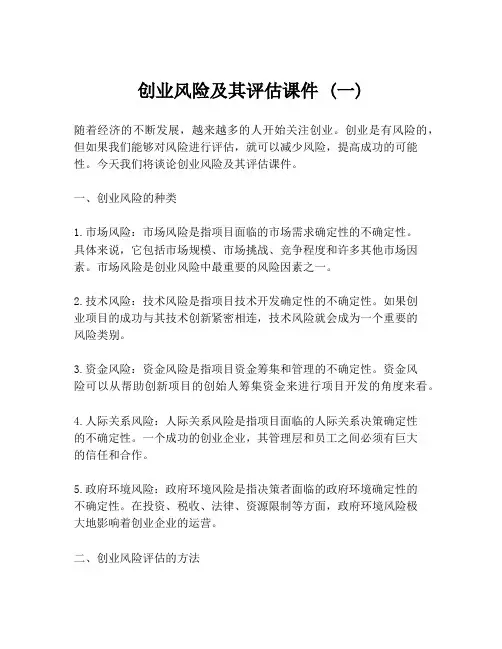 创业风险及其评估课件（一）

随着经济的不断发展，越来越多的人开始关注创业。创业是有风险的，但如果我们能够对风险进行评估，就可以减少风险，提高成功的可能性。今天我们将谈论创业风险及其评估课件。

一、创业风险的种类

1. 市场风险：市场风险是指项目面临的市场需求确定性的不确定性。具体来说，它包括市场规模、市场挑战、竞争程度和许多其他市场因素。市场风险是创业风险中最重要的风险因素之一。

2. 技术风险：技术风险是指项目技术开发确定性的不确定性。如果创业项目的成功与其技术创新紧密相连，技术风险就会成为一个重要的风险类别。

3. 资金风险：资金风险是指项目资金筹集和管理的不确定性。资金风险可以从帮助创新项目的创始人筹集资金来进行项目开发的角度来看。

4. 人际关系风险：人际关系风险是指项目面临的人际关系决策确定性的不确定性。一个成功的创业企业，其管理层和员工之间必须有巨大的信任和合作。

5. 政府环境风险：政府环境风险是指决策者面临的政府环境确定性的不确定性。在投资、税收、法律、资源限制等方面，政府环境风险极大地影响着创业企业的运营。

二、创业风险评估的方法